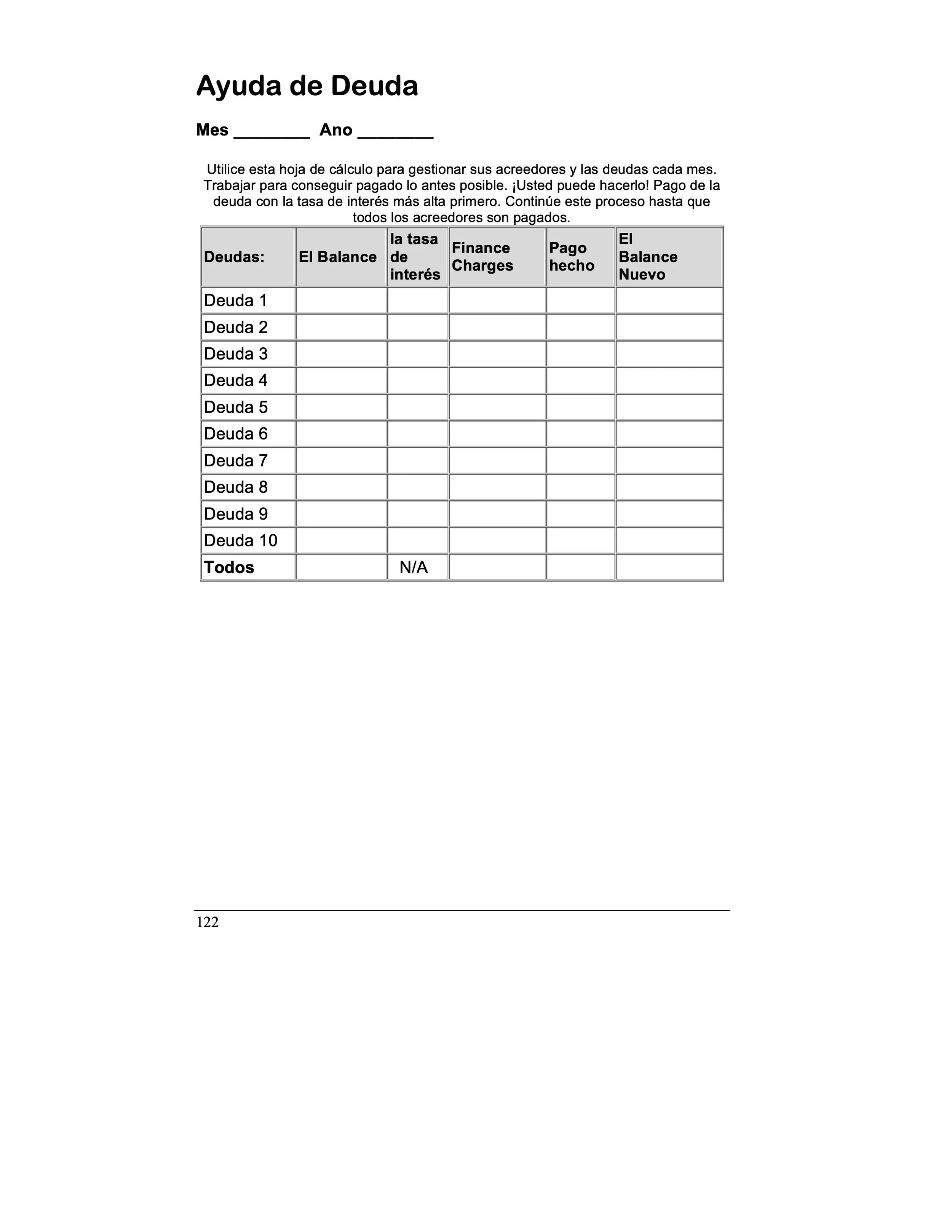 Ayuda de Deuda

Mes ________ Ano ________

Utilice esta hoja de cálculo para gestionar sus acreedores y las deudas cada mes. Trabajar para conseguir pagado lo antes posible. ¡Usted puede hacerlo! Pago de la deuda con la tasa de interés más alta primero. Continúe este proceso hasta que todos los acreedores son pagados.

| Deudas: | El Balance | la tasa de interés | Finance Charges | Pago hecho | El Balance Nuevo |
|---|---|---|---|---|---|
| Deuda 1 | | | | | |
| Deuda 2 | | | | | |
| Deuda 3 | | | | | |
| Deuda 4 | | | | | |
| Deuda 5 | | | | | |
| Deuda 6 | | | | | |
| Deuda 7 | | | | | |
| Deuda 8 | | | | | |
| Deuda 9 | | | | | |
| Deuda 10 | | | | | |
| Todos | | N/A | | | |

122